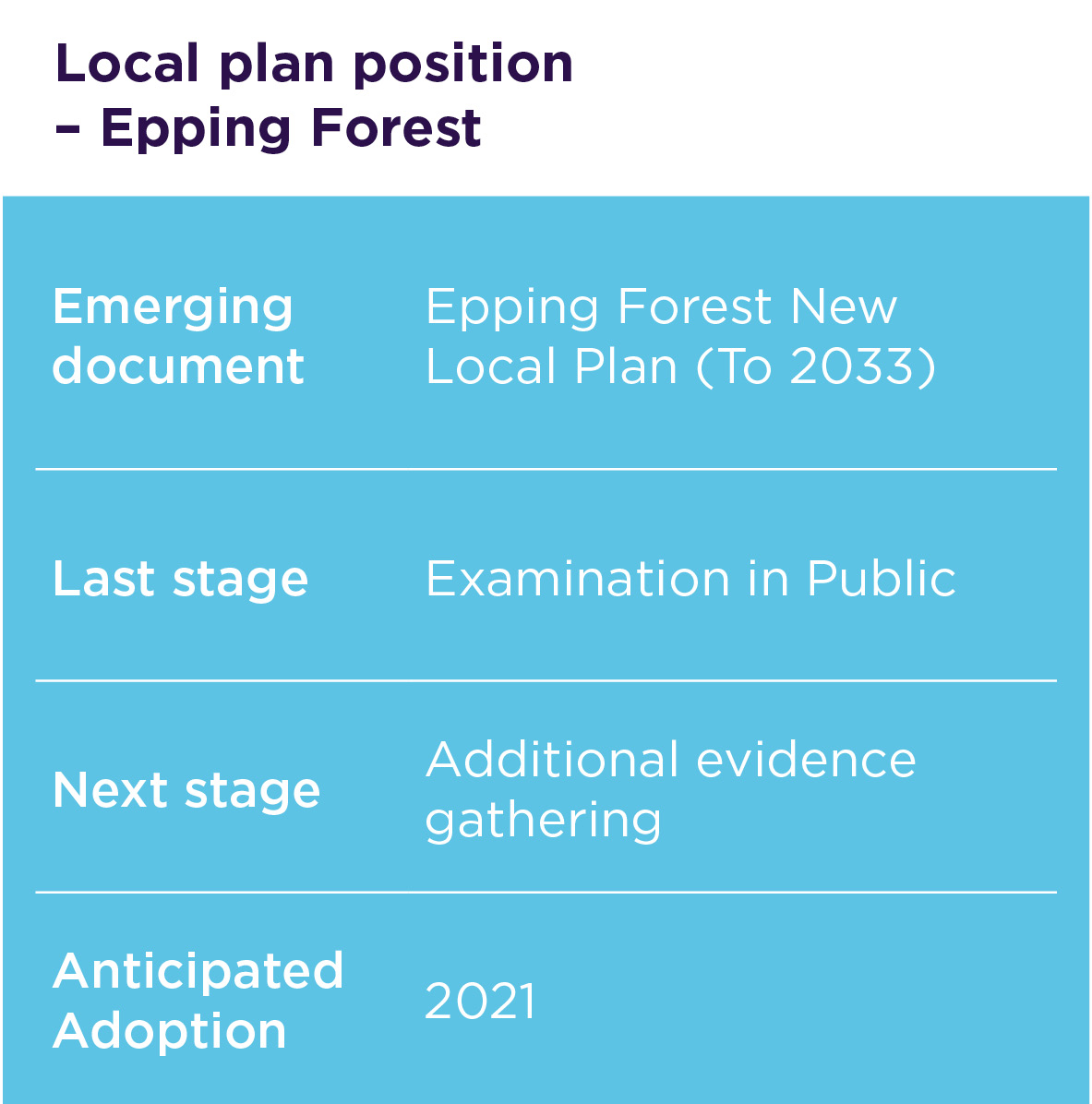 Local plan position
– Epping Forest

Emerging document
Epping Forest New Local Plan (To 2033)

Last stage
Examination in Public

Next stage
Additional evidence gathering

Anticipated Adoption
2021